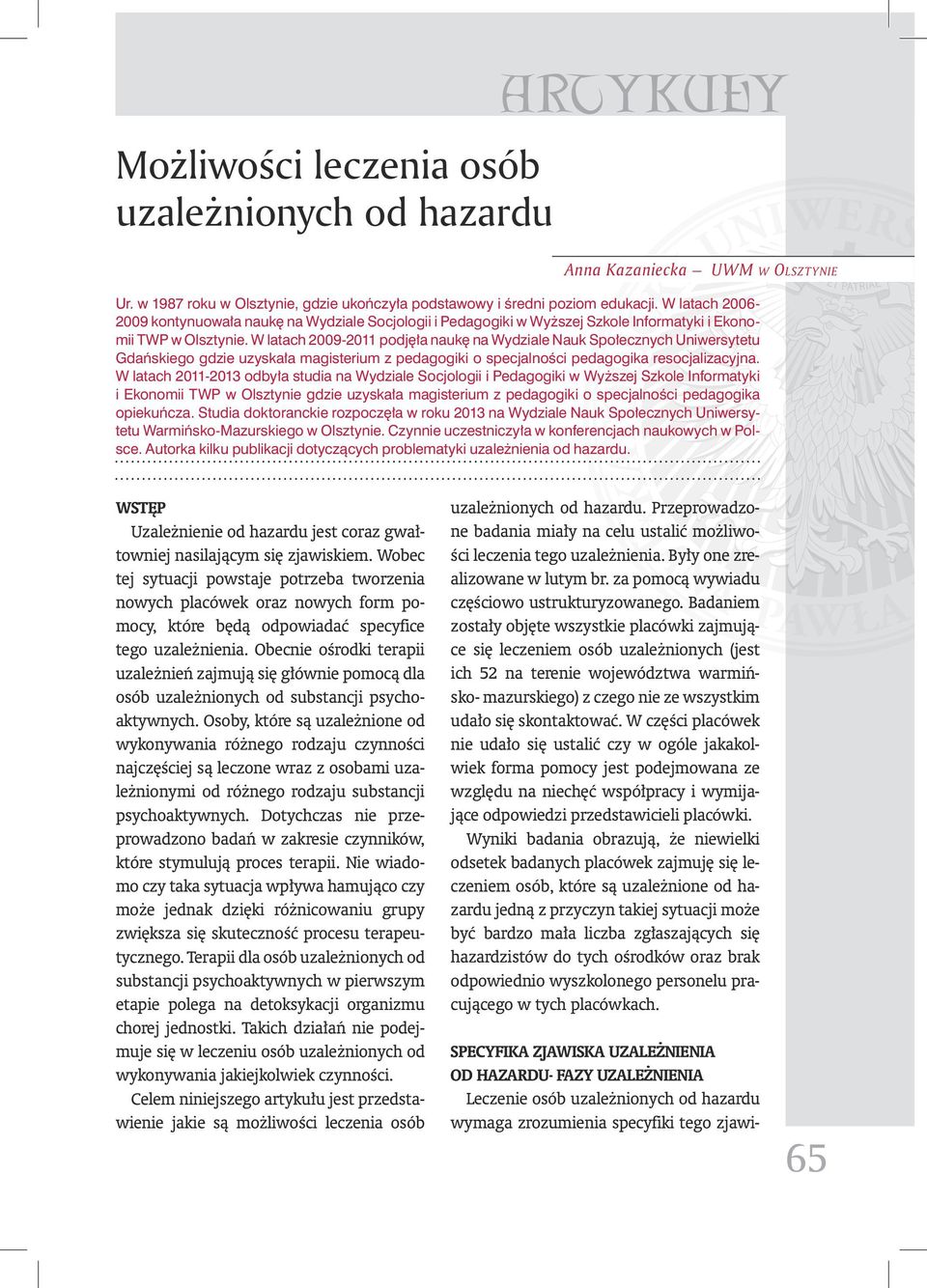 ARTYKUŁY

Możliwości leczenia osób uzależnionych od hazardu

Anna Kazaniecka – UWM w Olsztynie

Ur. w 1987 roku w Olsztynie, gdzie ukończyła podstawowy i średni poziom edukacji. W latach 2006-2009 kontynuowała naukę na Wydziale Socjologii i Pedagogiki w Wyższej Szkole Informatyki i Ekonomii TWP w Olsztynie. W latach 2009-2011 podjęła naukę na Wydziale Nauk Społecznych Uniwersytetu Gdańskiego gdzie uzyskała magisterium z pedagogiki o specjalności pedagogika resocjalizacyjna. W latach 2011-2013 odbyła studia na Wydziale Socjologii i Pedagogiki w Wyższej Szkole Informatyki i Ekonomii TWP w Olsztynie gdzie uzyskała magisterium z pedagogiki o specjalności pedagogika opiekuńcza. Studia doktoranckie rozpoczęła w roku 2013 na Wydziale Nauk Społecznych Uniwersytetu Warmińsko-Mazurskiego w Olsztynie. Czynnie uczestniczyła w konferencjach naukowych w Polsce. Autorka kilku publikacji dotyczących problematyki uzależnienia od hazardu.

WSTĘP

Uzależnienie od hazardu jest coraz gwałtowniej nasilającym się zjawiskiem. Wobec tej sytuacji powstaje potrzeba tworzenia nowych placówek oraz nowych form pomocy, które będą odpowiadać specyfice tego uzależnienia. Obecnie ośrodki terapii uzależnień zajmują się głównie pomocą dla osób uzależnionych od substancji psychoaktywnych. Osoby, które są uzależnione od wykonywania różnego rodzaju czynności najczęściej są leczone wraz z osobami uzależnionymi od różnego rodzaju substancji psychoaktywnych. Dotychczas nie przeprowadzono badań w zakresie czynników, które stymulują proces terapii. Nie wiadomo czy taka sytuacja wpływa hamująco czy może jednak dzięki różnicowaniu grupy zwiększa się skuteczność procesu terapeutycznego. Terapii dla osób uzależnionych od substancji psychoaktywnych w pierwszym etapie polega na detoksykacji organizmu chorej jednostki. Takich działań nie podejmuje się w leczeniu osób uzależnionych od wykonywania jakiejkolwiek czynności.

Celem niniejszego artykułu jest przedstawienie jakie są możliwości leczenia osób uzależnionych od hazardu. Przeprowadzone badania miały na celu ustalić możliwości leczenia tego uzależnienia. Były one zrealizowane w lutym br. za pomocą wywiadu częściowo ustrukturyzowanego. Badaniem zostały objęte wszystkie placówki zajmujące się leczeniem osób uzależnionych (jest ich 52 na terenie województwa warmińsko- mazurskiego) z czego nie ze wszystkim udało się skontaktować. W części placówek nie udało się ustalić czy w ogóle jakakolwiek forma pomocy jest podejmowana ze względu na niechęć współpracy i wymijające odpowiedzi przedstawicieli placówki.

Wyniki badania obrazują, że niewielki odsetek badanych placówek zajmuję się leczeniem osób, które są uzależnione od hazardu jedną z przyczyn takiej sytuacji może być bardzo mała liczba zgłaszających się hazardzistów do tych ośrodków oraz brak odpowiednio wyszkolonego personelu pracującego w tych placówkach.

SPECYFIKA ZJAWISKA UZALEŻNIENIA OD HAZARDU- FAZY UZALEŻNIENIA

Leczenie osób uzależnionych od hazardu wymaga zrozumienia specyfiki tego zjawi-

65